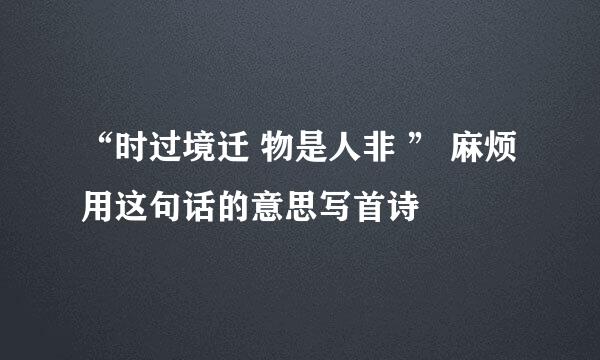 “时过境迁 物是人非 ” 麻烦用这句话的意思写首诗